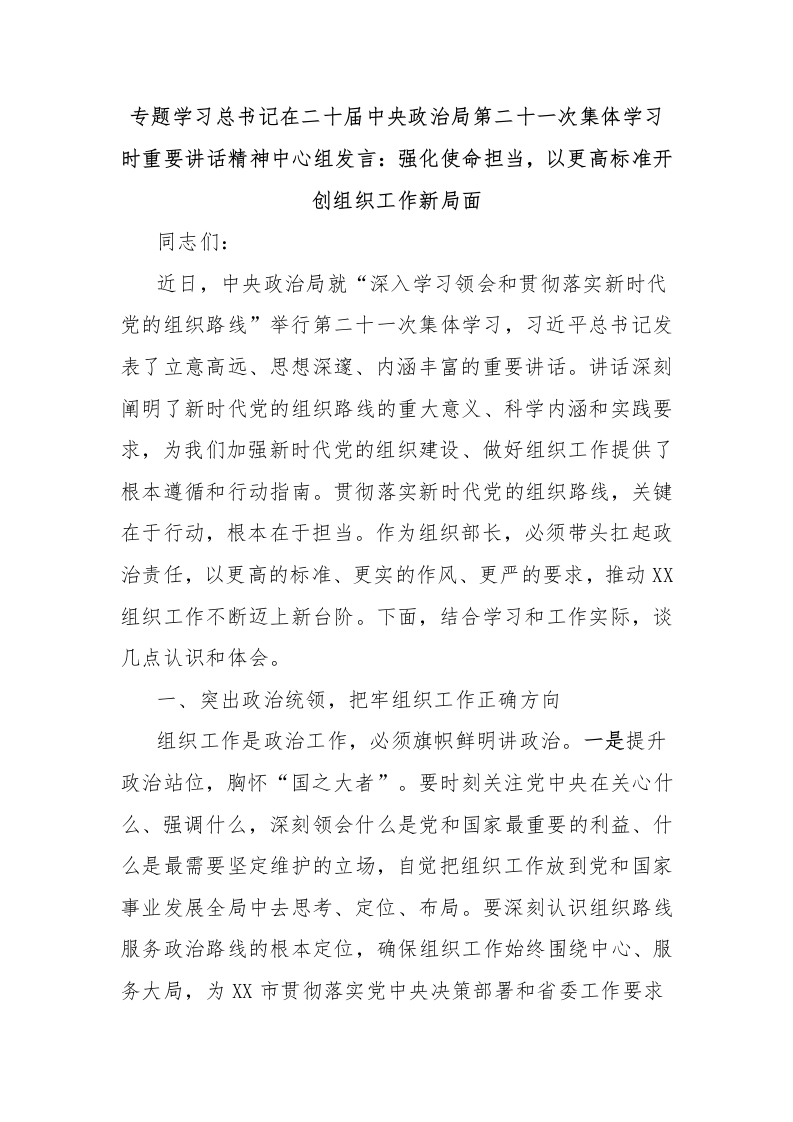 专题学习总书记在二十届中央政治局第二十一次集体学习时重要讲话精神中心组发言：强化使命担当，以更高标准开创组织工作新局面

同志们：

近日，中央政治局就“深入学习领会和贯彻落实新时代党的组织路线”举行第二十一次集体学习，习近平总书记发表了立意高远、思想深邃、内涵丰富的重要讲话。讲话深刻阐明了新时代党的组织路线的重大意义、科学内涵和实践要求，为我们加强新时代党的组织建设、做好组织工作提供了根本遵循和行动指南。贯彻落实新时代党的组织路线，关键在于行动，根本在于担当。作为组织部长，必须带头扛起政治责任，以更高的标准、更实的作风、更严的要求，推动XX组织工作不断迈上新台阶。下面，结合学习和工作实际，谈几点认识和体会。

一、突出政治统领，把牢组织工作正确方向

组织工作是政治工作，必须旗帜鲜明讲政治。一是提升政治站位，胸怀“国之大者”。要时刻关注党中央在关心什么、强调什么，深刻领会什么是党和国家最重要的利益、什么是最需要坚定维护的立场，自觉把组织工作放到党和国家事业发展全局中去思考、定位、布局。要深刻认识组织路线服务政治路线的根本定位，确保组织工作始终围绕中心、服务大局，为XX市贯彻落实党中央决策部署和省委工作要求